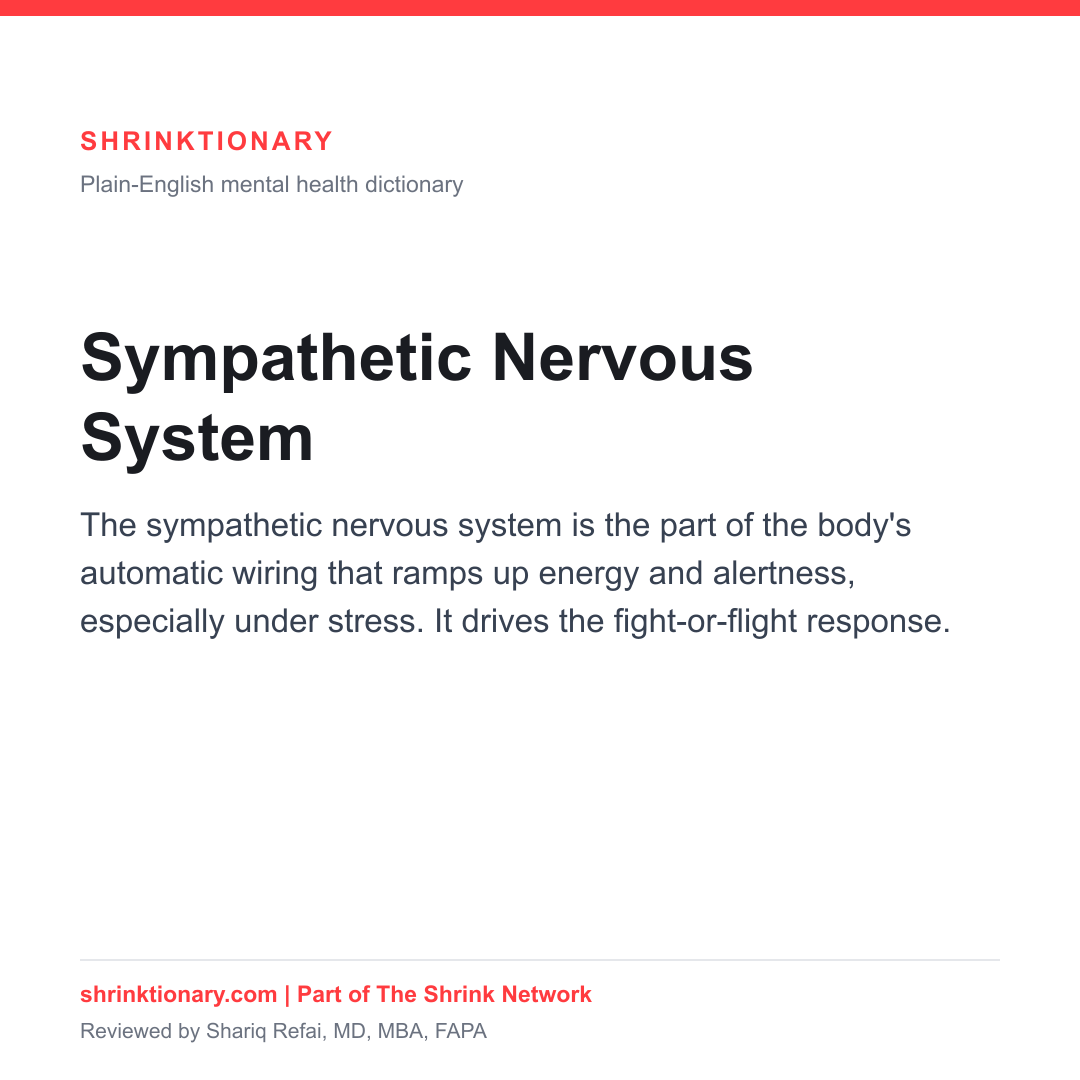 SHRINKTIONARY

Plain-English mental health dictionary

Sympathetic Nervous System

The sympathetic nervous system is the part of the body's automatic wiring that ramps up energy and alertness, especially under stress. It drives the fight-or-flight response.

shrinktionary.com | Part of The Shrink Network

Reviewed by Shariq Refai, MD, MBA, FAPA